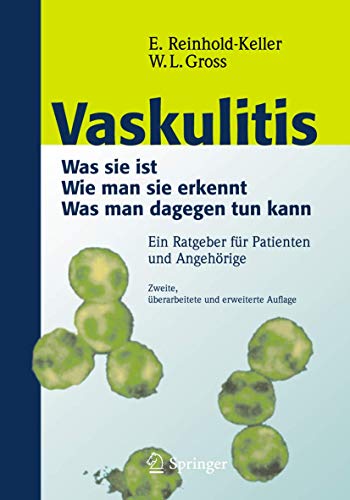 E. Reinhold-Keller
W. L. Gross

Vaskulitis

Was sie ist
Wie man sie erkennt
Was man dagegen tun kann

Ein Ratgeber für Patienten und Angehörige

Zweite, überarbeitete und erweiterte Auflage

Springer